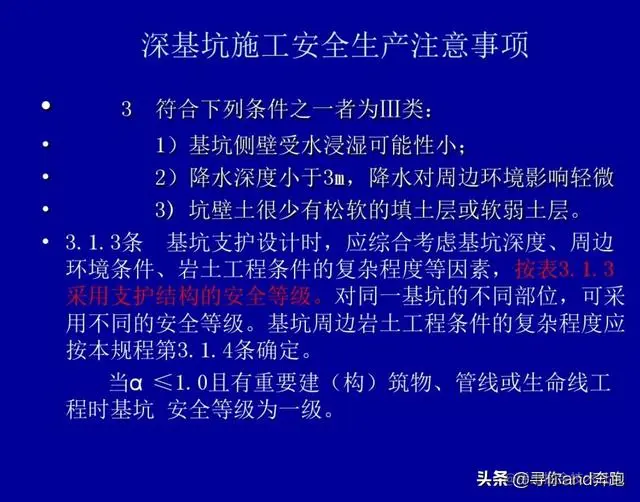 深基坑施工安全生产注意事项

• 3 符合下列条件之一者为Ⅲ类：

• 1）基坑侧壁受水浸湿可能性小；

• 2）降水深度小于3m，降水对周边环境影响轻微

• 3）坑壁土很少有松软的填土层或软弱土层。

• 3.1.3条 基坑支护设计时，应综合考虑基坑深度、周边环境条件、岩土工程条件的复杂程度等因素，按表3.1.3采用支护结构的安全等级。对同一基坑的不同部位，可采用不同的安全等级。基坑周边岩土工程条件的复杂程度应按本规程第3.1.4条确定。

当α ≤1.0且有重要建（构）筑物、管线或生命线工程时基坑 安全等级为一级。

头条 @寻你and奔跑